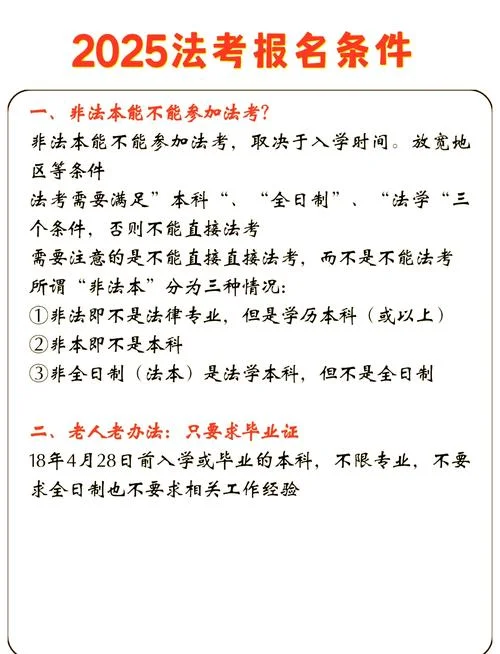 2025法考报名条件

一、非法本能不能参加法考?

非法本能不能参加法考，取决于入学时间。放宽地区等条件

法考需要满足”本科“、“全日制”、“法学“三个条件，否则不能直接法考

需要注意的是不能直接直接法考，而不是不能法考

所谓“非法本”分为三种情况:

①非法即不是法律专业，但是学历本科（或以上）

②非本即不是本科

③非全日制（法本）是法学本科，但不是全日制

二、老人老办法：只要求毕业证

18年4月28日前入学或毕业的本科，不限专业，不要求全日制也不要求相关工作经验